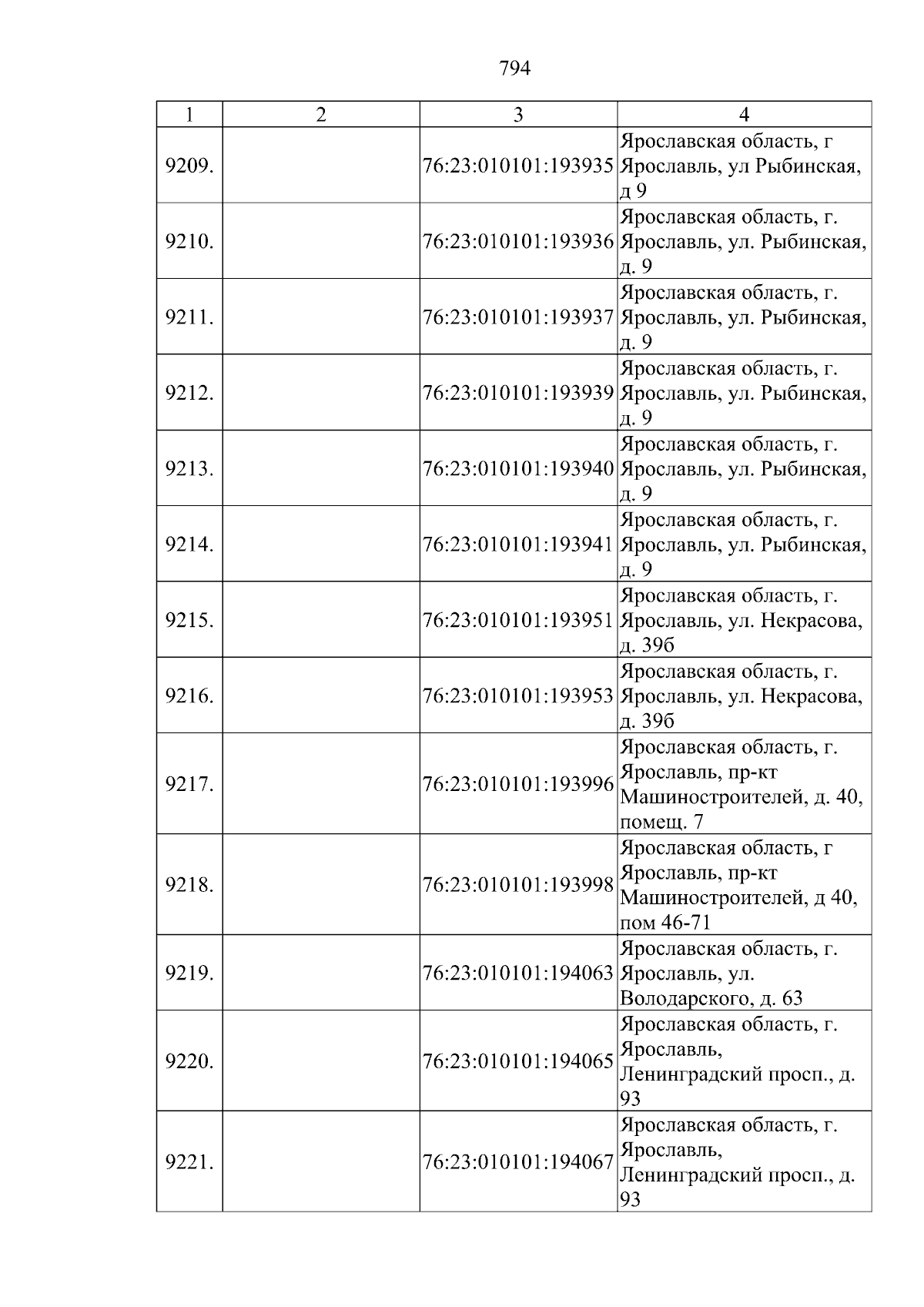 794

| 1 | 2 | 3 | 4 |
|---|---|---|---|
| 9209. |  | 76:23:010101:193935 | Ярославская область, г Ярославль, ул Рыбинская, д 9 |
| 9210. |  | 76:23:010101:193936 | Ярославская область, г. Ярославль, ул. Рыбинская, д. 9 |
| 9211. |  | 76:23:010101:193937 | Ярославская область, г. Ярославль, ул. Рыбинская, д. 9 |
| 9212. |  | 76:23:010101:193939 | Ярославская область, г. Ярославль, ул. Рыбинская, д. 9 |
| 9213. |  | 76:23:010101:193940 | Ярославская область, г. Ярославль, ул. Рыбинская, д. 9 |
| 9214. |  | 76:23:010101:193941 | Ярославская область, г. Ярославль, ул. Рыбинская, д. 9 |
| 9215. |  | 76:23:010101:193951 | Ярославская область, г. Ярославль, ул. Некрасова, д. 39б |
| 9216. |  | 76:23:010101:193953 | Ярославская область, г. Ярославль, ул. Некрасова, д. 39б |
| 9217. |  | 76:23:010101:193996 | Ярославская область, г. Ярославль, пр-кт Машиностроителей, д. 40, помещ. 7 |
| 9218. |  | 76:23:010101:193998 | Ярославская область, г Ярославль, пр-кт Машиностроителей, д 40, пом 46-71 |
| 9219. |  | 76:23:010101:194063 | Ярославская область, г. Ярославль, ул. Володарского, д. 63 |
| 9220. |  | 76:23:010101:194065 | Ярославская область, г. Ярославль, Ленинградский просп., д. 93 |
| 9221. |  | 76:23:010101:194067 | Ярославская область, г. Ярославль, Ленинградский просп., д. 93 |